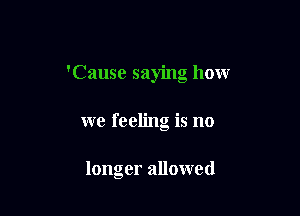 'Cause saying how

we feeling is no

longer allowed